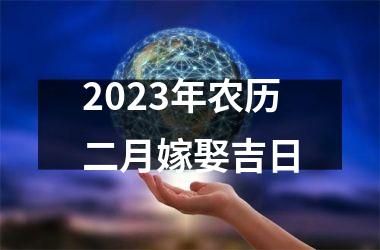 2023年农历
二月嫁娶吉日